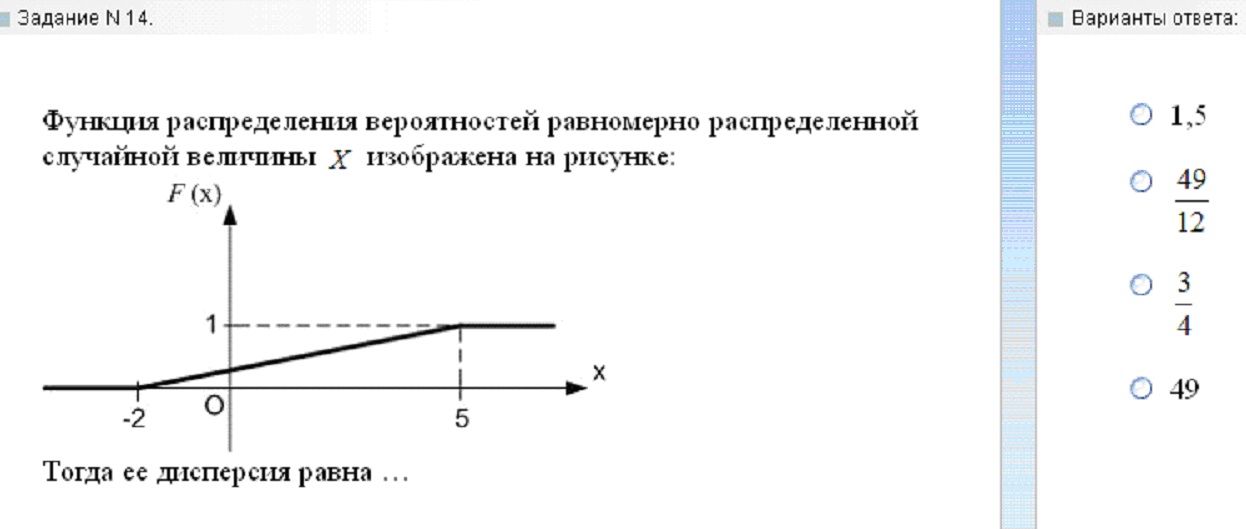 Задание N 14.

Функция распределения вероятностей равномерно распределенной случайной величины $X$ изображена на рисунке:

$F(x)$

1

x

-2

O

5

Тогда ее дисперсия равна …

Варианты ответа:

1,5

$\frac{49}{12}$

$\frac{3}{4}$

49